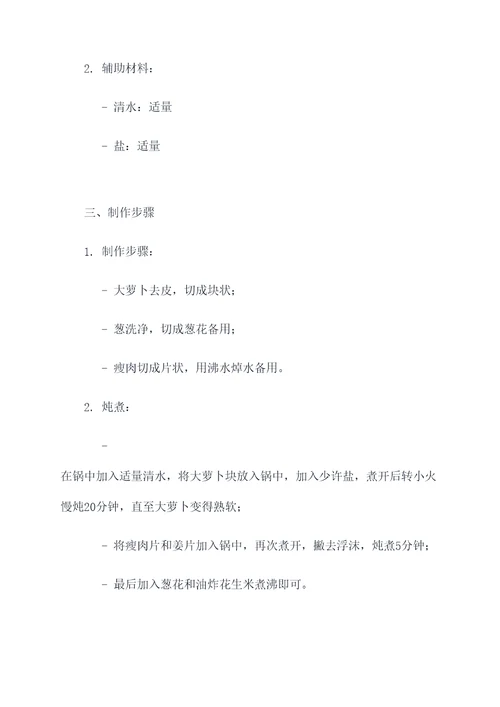 2. 辅助材料：

- 清水：适量

- 盐：适量

三、制作步骤

1. 制作步骤：

- 大萝卜去皮，切成块状；

- 葱洗净，切成葱花备用；

- 瘦肉切成片状，用沸水焯水备用。

2. 炖煮：

-

在锅中加入适量清水，将大萝卜块放入锅中，加入少许盐，煮开后转小火慢炖20分钟，直至大萝卜变得熟软；

- 将瘦肉片和姜片加入锅中，再次煮开，撇去浮沫，炖煮5分钟；

- 最后加入葱花和油炸花生米煮沸即可。